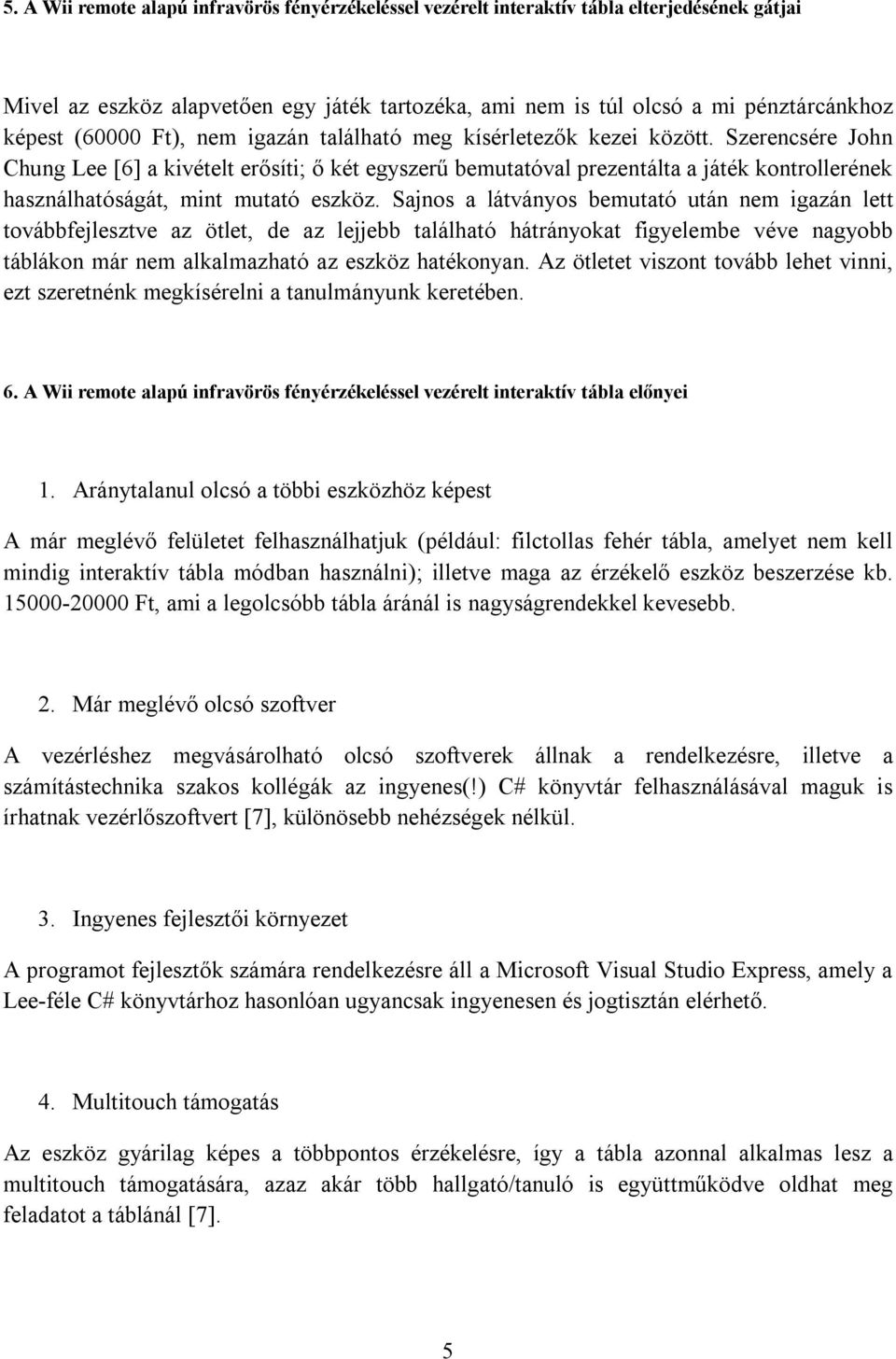 5. A Wii remote alapú infravörös fényérzékeléssel vezérelt interaktív tábla elterjedésének gátjai

Mivel az eszköz alapvetően egy játék tartozéka, ami nem is túl olcsó a mi pénztárcánkhoz képest (60000 Ft), nem igazán található meg kísérletezők kezei között. Szerencsére John Chung Lee [6] a kivételt erősíti; ő két egyszerű bemutatóval prezentálta a játék kontrollerének használhatóságát, mint mutató eszköz. Sajnos a látványos bemutató után nem igazán lett továbbfejlesztve az ötlet, de az lejjebb található hátrányokat figyelembe véve nagyobb táblákon már nem alkalmazható az eszköz hatékonyan. Az ötletet viszont tovább lehet vinni, ezt szeretnénk megkísérelni a tanulmányunk keretében.

6. A Wii remote alapú infravörös fényérzékeléssel vezérelt interaktív tábla előnyei

1. Aránytalanul olcsó a többi eszközhöz képest

A már meglévő felületet felhasználhatjuk (például: filctollas fehér tábla, amelyet nem kell mindig interaktív tábla módban használni); illetve maga az érzékelő eszköz beszerzése kb. 15000-20000 Ft, ami a legolcsóbb tábla áránál is nagyságrendekkel kevesebb.

2. Már meglévő olcsó szoftver

A vezérléshez megvásárolható olcsó szoftverek állnak a rendelkezésre, illetve a számítástechnika szakos kollégák az ingyenes(!) C# könyvtár felhasználásával maguk is írhatnak vezérlőszoftvert [7], különösebb nehézségek nélkül.

3. Ingyenes fejlesztői környezet

A programot fejlesztők számára rendelkezésre áll a Microsoft Visual Studio Express, amely a Lee-féle C# könyvtárhoz hasonlóan ugyancsak ingyenesen és jogtisztán elérhető.

4. Multitouch támogatás

Az eszköz gyárilag képes a többpontos érzékelésre, így a tábla azonnal alkalmas lesz a multitouch támogatására, azaz akár több hallgató/tanuló is együttműködve oldhat meg feladatot a táblánál [7].

5